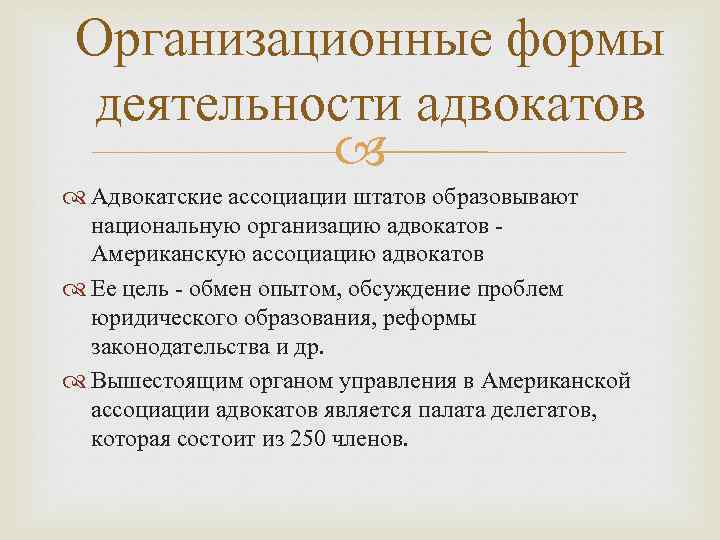 Организационные формы деятельности адвокатов

Адвокатские ассоциации штатов образовывают национальную организацию адвокатов - Американскую ассоциацию адвокатов

Ее цель - обмен опытом, обсуждение проблем юридического образования, реформы законодательства и др.

Вышестоящим органом управления в Американской ассоциации адвокатов является палата делегатов, которая состоит из 250 членов.